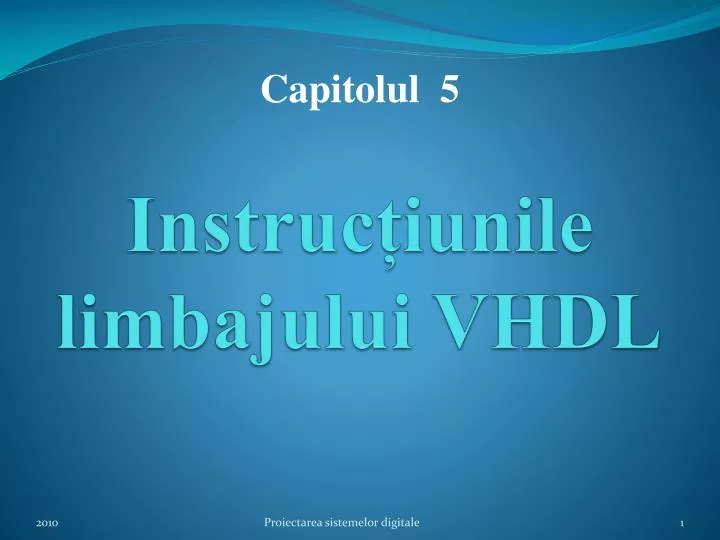 Capitolul 5

Instrucțiunile limbajului VHDL

2010

Proiectarea sistemelor digitale

1